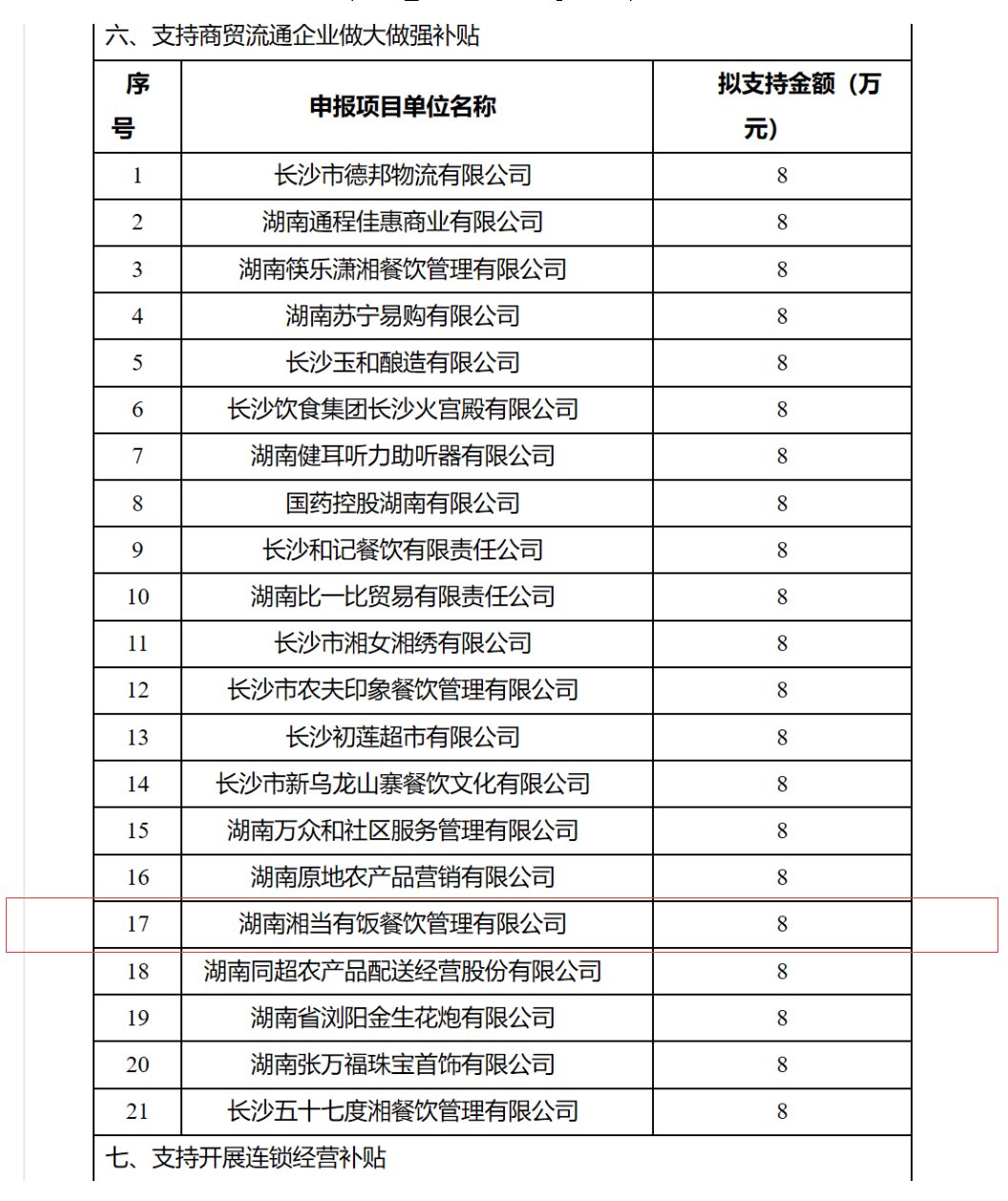 六、支持商贸流通企业做大做强补贴

| 序号 | 申报项目单位名称 | 拟支持金额（万元） |
|---|---|---|
| 1 | 长沙市德邦物流有限公司 | 8 |
| 2 | 湖南通程佳惠商业有限公司 | 8 |
| 3 | 湖南筷乐潇湘餐饮管理有限公司 | 8 |
| 4 | 湖南苏宁易购有限公司 | 8 |
| 5 | 长沙玉和酿造有限公司 | 8 |
| 6 | 长沙饮食集团长沙火宫殿有限公司 | 8 |
| 7 | 湖南健耳听力助听器有限公司 | 8 |
| 8 | 国药控股湖南有限公司 | 8 |
| 9 | 长沙和记餐饮有限责任公司 | 8 |
| 10 | 湖南比一比贸易有限责任公司 | 8 |
| 11 | 长沙市湘女湘绣有限公司 | 8 |
| 12 | 长沙市农夫印象餐饮管理有限公司 | 8 |
| 13 | 长沙初莲超市有限公司 | 8 |
| 14 | 长沙市新乌龙山寨餐饮文化有限公司 | 8 |
| 15 | 湖南万众和社区服务管理有限公司 | 8 |
| 16 | 湖南原地农产品营销有限公司 | 8 |
| 17 | 湖南湘当有饭餐饮管理有限公司 | 8 |
| 18 | 湖南同超农产品配送经营股份有限公司 | 8 |
| 19 | 湖南省浏阳金生花炮有限公司 | 8 |
| 20 | 湖南张万福珠宝首饰有限公司 | 8 |
| 21 | 长沙五十七度湘餐饮管理有限公司 | 8 |

七、支持开展连锁经营补贴